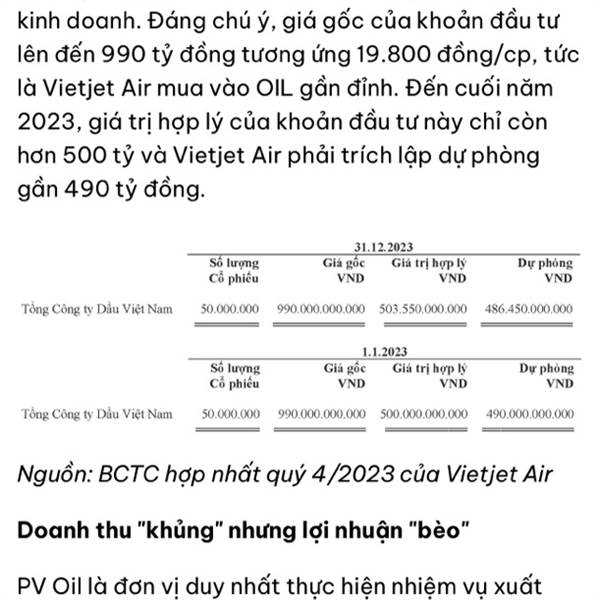 kinh doanh. Đáng chú ý, giá gốc của khoản đầu tư lên đến 990 tỷ đồng tương ứng 19.800 đồng/cp, tức là Vietjet Air mua vào OIL gần đỉnh. Đến cuối năm 2023, giá trị hợp lý của khoản đầu tư này chỉ còn hơn 500 tỷ và Vietjet Air phải trích lập dự phòng gần 490 tỷ đồng.

31.12.2023

| | Số lượng Cổ phiếu | Giá gốc VND | Giá trị hợp lý VND | Dự phòng VND |
|---|---|---|---|---|
| Tổng Công ty Dầu Việt Nam | 50.000.000 | 990.000.000.000 | 503.550.000.000 | 486.450.000.000 |

1.1.2023

| | Số lượng Cổ phiếu | Giá gốc VND | Giá trị hợp lý VND | Dự phòng VND |
|---|---|---|---|---|
| Tổng Công ty Dầu Việt Nam | 50.000.000 | 990.000.000.000 | 500.000.000.000 | 490.000.000.000 |

Nguồn: BCTC hợp nhất quý 4/2023 của Vietjet Air

Doanh thu "khủng" nhưng lợi nhuận "bèo"

PV Oil là đơn vị duy nhất thực hiện nhiệm vụ xuất